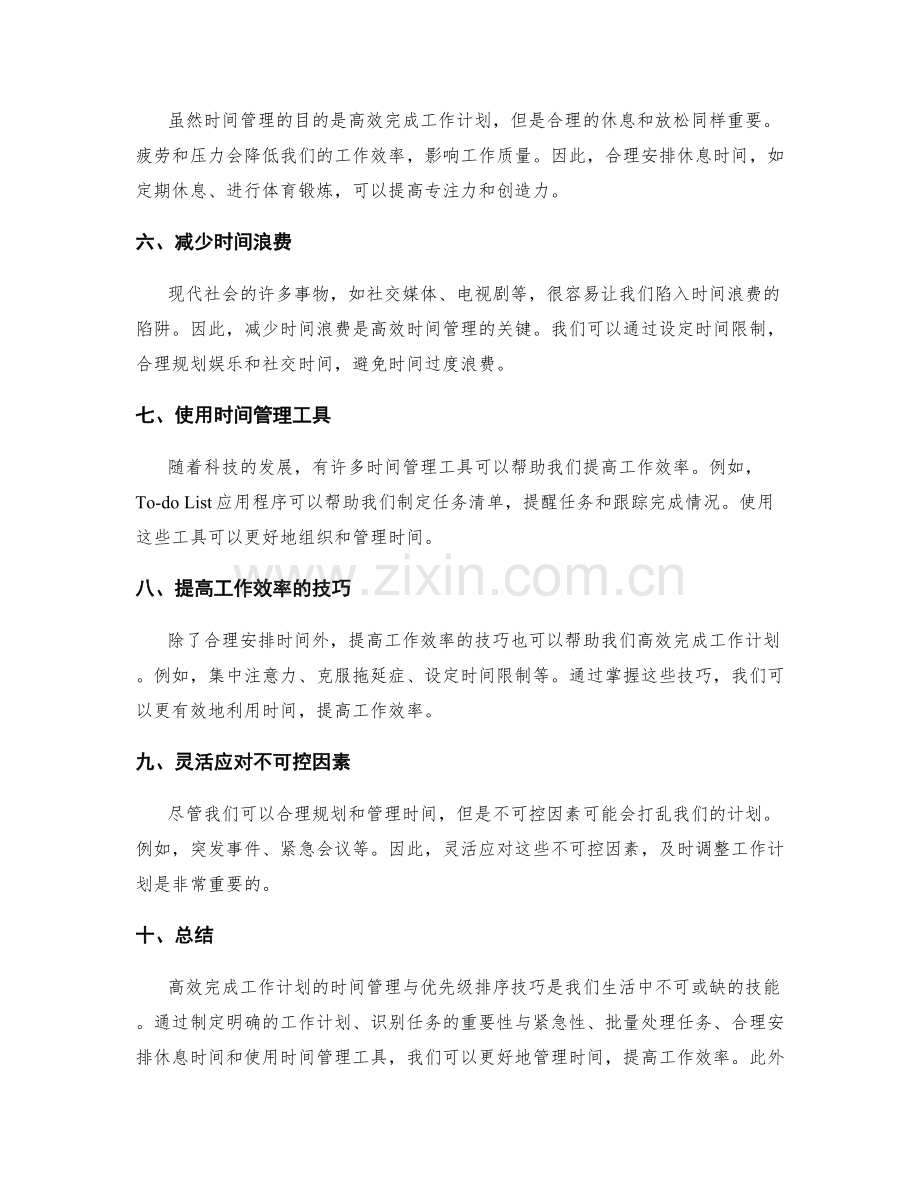 虽然时间管理的目的是高效完成工作计划，但是合理的休息和放松同样重要。疲劳和压力会降低我们的工作效率，影响工作质量。因此，合理安排休息时间，如定期休息、进行体育锻炼，可以提高专注力和创造力。

六、减少时间浪费

现代社会的许多事物，如社交媒体、电视剧等，很容易让我们陷入时间浪费的陷阱。因此，减少时间浪费是高效时间管理的关键。我们可以通过设定时间限制，合理规划娱乐和社交时间，避免时间过度浪费。

七、使用时间管理工具

随着科技的发展，有许多时间管理工具可以帮助我们提高工作效率。例如，To-do List应用程序可以帮助我们制定任务清单，提醒任务和跟踪完成情况。使用这些工具可以更好地组织和管理时间。

八、提高工作效率的技巧

除了合理安排时间外，提高工作效率的技巧也可以帮助我们高效完成工作计划。例如，集中注意力、克服拖延症、设定时间限制等。通过掌握这些技巧，我们可以更有效地利用时间，提高工作效率。

九、灵活应对不可控因素

尽管我们可以合理规划和管理时间，但是不可控因素可能会打乱我们的计划。例如，突发事件、紧急会议等。因此，灵活应对这些不可控因素，及时调整工作计划是非常重要的。

十、总结

高效完成工作计划的时间管理与优先级排序技巧是我们生活中不可或缺的技能。通过制定明确的工作计划、识别任务的重要性与紧急性、批量处理任务、合理安排休息时间和使用时间管理工具，我们可以更好地管理时间，提高工作效率。此外

www.zixin.com.cn